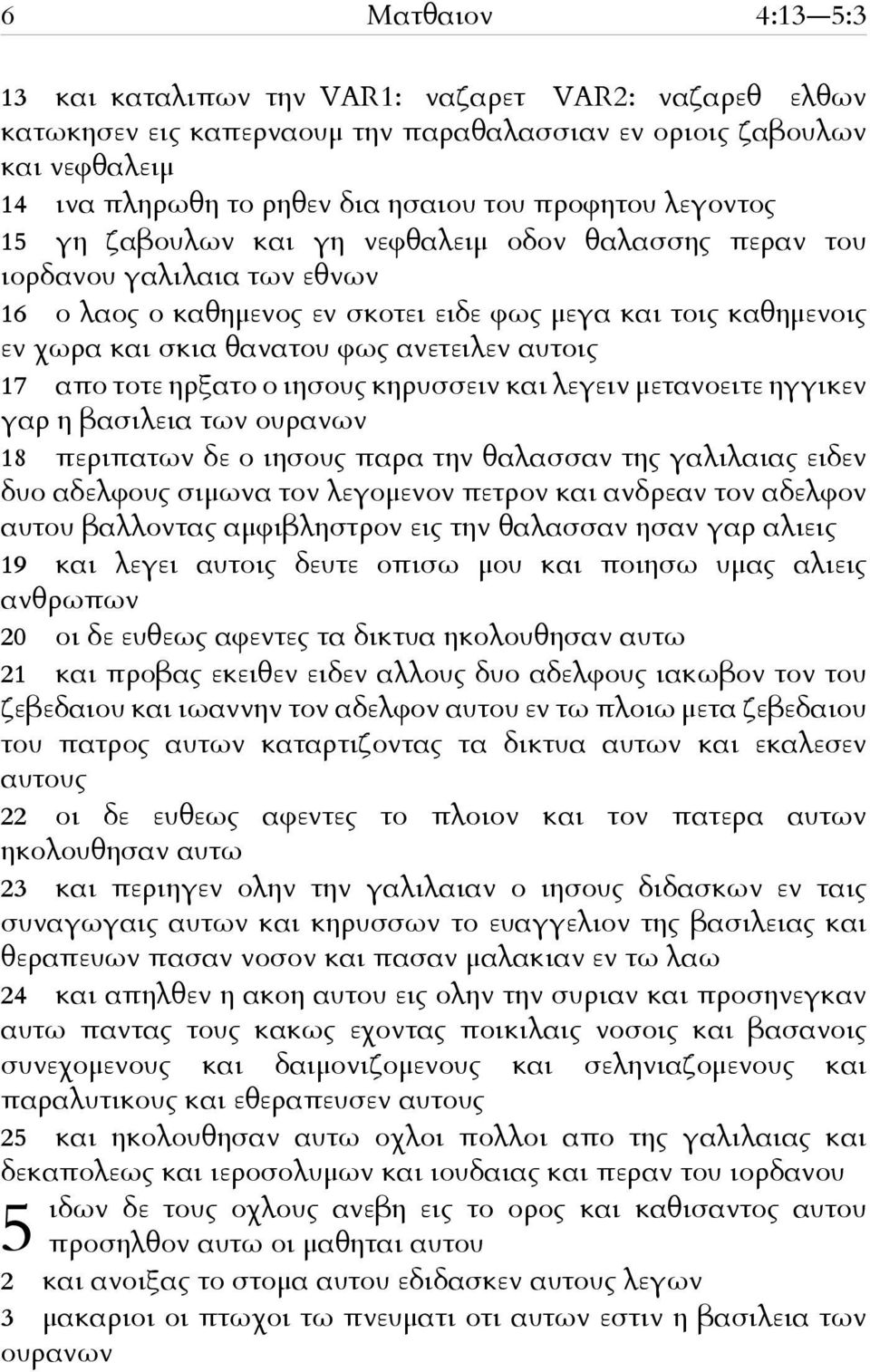 6 Ματθαιον 4:13—5:3

13 και καταλιπων την VAR1: ναζαρετ VAR2: ναζαρεθ ελθων κατωκησεν εις καπερναουμ την παραθαλασσιαν εν οριοις ζαβουλων και νεφθαλειμ

14 ινα πληρωθη το ρηθεν δια ησαιου του προφητου λεγοντος

15 γη ζαβουλων και γη νεφθαλειμ οδον θαλασσης περαν του ιορδανου γαλιλαια των εθνων

16 ο λαος ο καθημενος εν σκοτει ειδε φως μεγα και τοις καθημενοις εν χωρα και σκια θανατου φως ανετειλεν αυτοις

17 απο τοτε ηρξατο ο ιησους κηρυσσειν και λεγειν μετανοειτε ηγγικεν γαρ η βασιλεια των ουρανων

18 περιπατων δε ο ιησους παρα την θαλασσαν της γαλιλαιας ειδεν δυο αδελφους σιμωνα τον λεγομενον πετρον και ανδρεαν τον αδελφον αυτου βαλλοντας αμφιβληστρον εις την θαλασσαν ησαν γαρ αλιεις

19 και λεγει αυτοις δευτε οπισω μου και ποιησω υμας αλιεις ανθρωπων

20 οι δε ευθεως αφεντες τα δικτυα ηκολουθησαν αυτω

21 και προβας εκειθεν ειδεν αλλους δυο αδελφους ιακωβον τον του ζεβεδαιου και ιωαννην τον αδελφον αυτου εν τω πλοιω μετα ζεβεδαιου του πατρος αυτων καταρτιζοντας τα δικτυα αυτων και εκαλεσεν αυτους

22 οι δε ευθεως αφεντες το πλοιον και τον πατερα αυτων ηκολουθησαν αυτω

23 και περιηγεν ολην την γαλιλαιαν ο ιησους διδασκων εν ταις συναγωγαις αυτων και κηρυσσων το ευαγγελιον της βασιλειας και θεραπευων πασαν νοσον και πασαν μαλακιαν εν τω λαω

24 και απηλθεν η ακοη αυτου εις ολην την συριαν και προσηνεγκαν αυτω παντας τους κακως εχοντας ποικιλαις νοσοις και βασανοις συνεχομενους και δαιμονιζομενους και σεληνιαζομενους και παραλυτικους και εθεραπευσεν αυτους

25 και ηκολουθησαν αυτω οχλοι πολλοι απο της γαλιλαιας και δεκαπολεως και ιεροσολυμων και ιουδαιας και περαν του ιορδανου

5 ιδων δε τους οχλους ανεβη εις το ορος και καθισαντος αυτου προσηλθον αυτω οι μαθηται αυτου

2 και ανοιξας το στομα αυτου εδιδασκεν αυτους λεγων

3 μακαριοι οι πτωχοι τω πνευματι οτι αυτων εστιν η βασιλεια των ουρανων